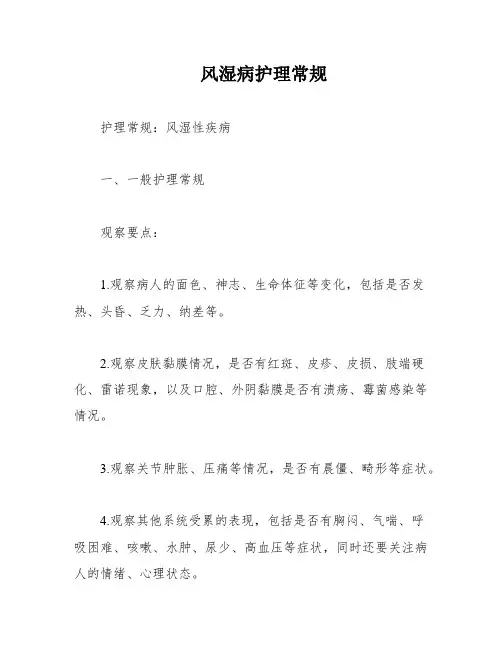 风湿病护理常规

护理常规：风湿性疾病

一、一般护理常规

观察要点：

1.观察病人的面色、神志、生命体征等变化，包括是否发热、头昏、乏力、纳差等。

2.观察皮肤黏膜情况，是否有红斑、皮疹、皮损、肢端硬化、雷诺现象，以及口腔、外阴黏膜是否有溃疡、霉菌感染等情况。

3.观察关节肿胀、压痛等情况，是否有晨僵、畸形等症状。

4.观察其他系统受累的表现，包括是否有胸闷、气喘、呼吸困难、咳嗽、水肿、尿少、高血压等症状，同时还要关注病人的情绪、心理状态。